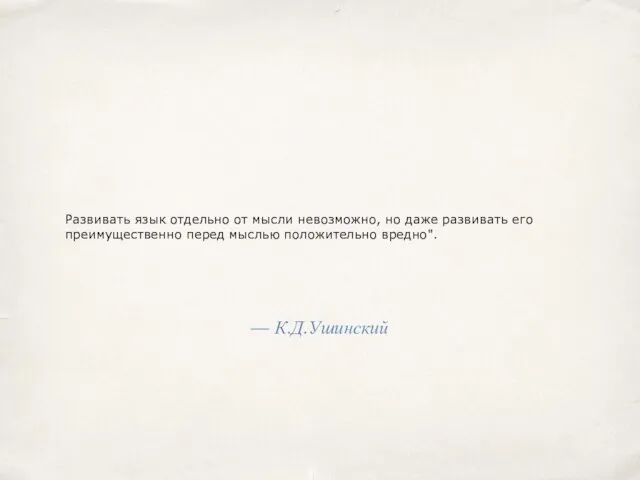 Развивать язык отдельно от мысли невозможно, но даже развивать его преимущественно перед мыслью положительно вредно".

— К.Д.Ушинский